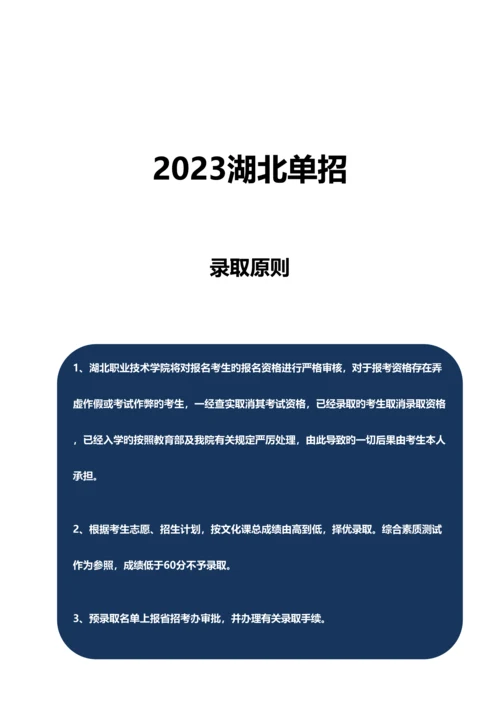 2023湖北单招

录取原则

1、湖北职业技术学院将对报名考生的报名资格进行严格审核，对于报考资格存在弄虚作假或考试作弊的考生，一经查实取消其考试资格，已经录取的考生取消录取资格，已经入学的按照教育部及我院有关规定严厉处理，由此导致的一切后果由考生本人承担。

2、根据考生志愿、招生计划，按文化课总成绩由高到低，择优录取。综合素质测试作为参照，成绩低于60分不予录取。

3、预录取名单上报省招考办审批，并办理有关录取手续。